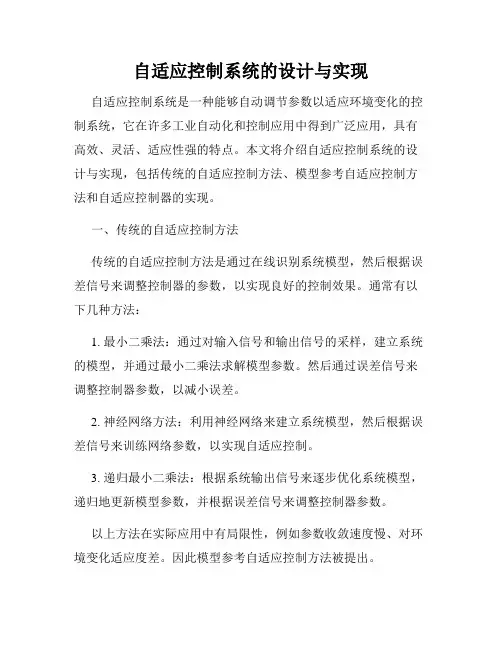 自适应控制系统的设计与实现

自适应控制系统是一种能够自动调节参数以适应环境变化的控制系统，它在许多工业自动化和控制应用中得到广泛应用，具有高效、灵活、适应性强的特点。本文将介绍自适应控制系统的设计与实现，包括传统的自适应控制方法、模型参考自适应控制方法和自适应控制器的实现。

一、传统的自适应控制方法

传统的自适应控制方法是通过在线识别系统模型，然后根据误差信号来调整控制器的参数，以实现良好的控制效果。通常有以下几种方法：

1. 最小二乘法：通过对输入信号和输出信号的采样，建立系统的模型，并通过最小二乘法求解模型参数。然后通过误差信号来调整控制器参数，以减小误差。

2. 神经网络方法：利用神经网络来建立系统模型，然后根据误差信号来训练网络参数，以实现自适应控制。

3. 递归最小二乘法：根据系统输出信号来逐步优化系统模型，递归地更新模型参数，并根据误差信号来调整控制器参数。

以上方法在实际应用中有局限性，例如参数收敛速度慢、对环境变化适应度差。因此模型参考自适应控制方法被提出。